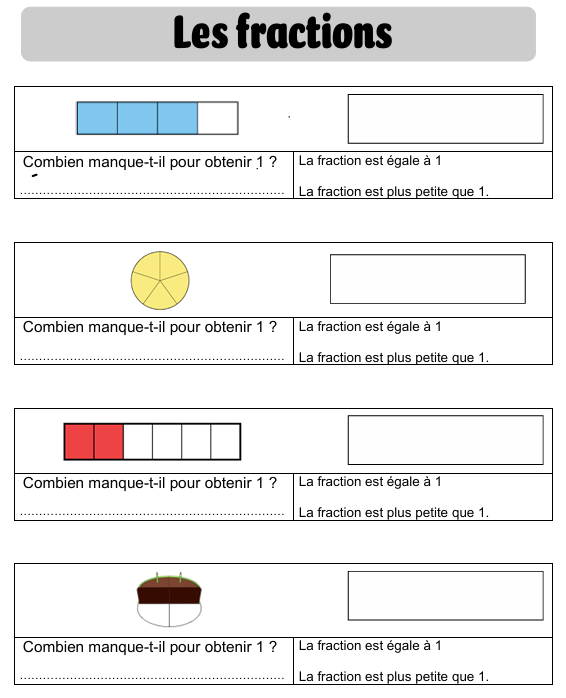 Les fractions

Combien manque-t-il pour obtenir 1 ?
____

La fraction est égale à 1

La fraction est plus petite que 1.

Combien manque-t-il pour obtenir 1 ?
____

La fraction est égale à 1

La fraction est plus petite que 1.

Combien manque-t-il pour obtenir 1 ?
____

La fraction est égale à 1

La fraction est plus petite que 1.

Combien manque-t-il pour obtenir 1 ?
____

La fraction est égale à 1

La fraction est plus petite que 1.